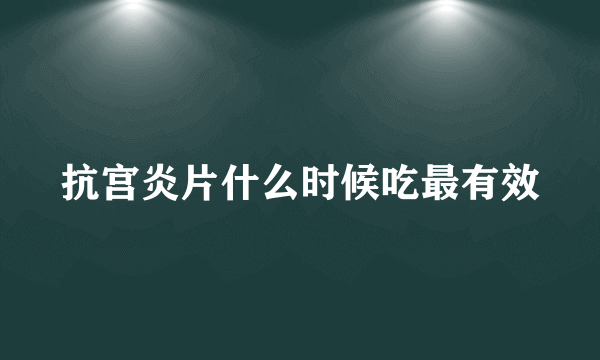 抗宫炎片什么时候吃最有效